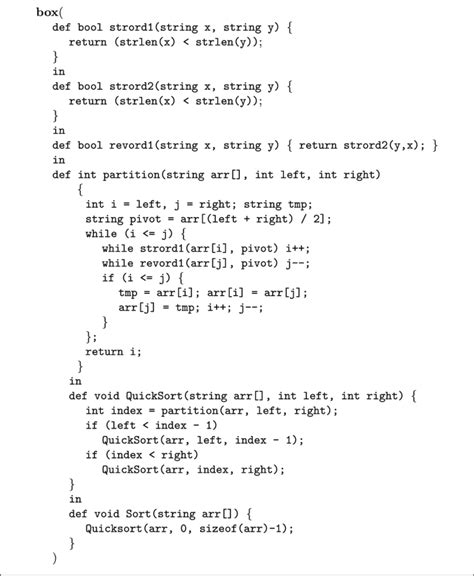 box(
def bool strord1(string x, string y) {
return (strlen(x) < strlen(y));
}
in
def bool strord2(string x, string y) {
return (strlen(x) < strlen(y));
}
in
def bool revord1(string x, string y) { return strord2(y,x); }
in
def int partition(string arr[], int left, int right)
{
int i = left, j = right; string tmp;
string pivot = arr[(left + right) / 2];
while (i <= j) {
while strord1(arr[i], pivot) i++;
while revord1(arr[j], pivot) j--;
if (i <= j) {
tmp = arr[i]; arr[i] = arr[j];
arr[j] = tmp; i++; j--;
}
};
return i;
}
in
def void QuickSort(string arr[], int left, int right) {
int index = partition(arr, left, right);
if (left < index - 1)
QuickSort(arr, left, index - 1);
if (index < right)
QuickSort(arr, index, right);
}
in
def void Sort(string arr[]) {
Quicksort(arr, 0, sizeof(arr)-1);
}
)